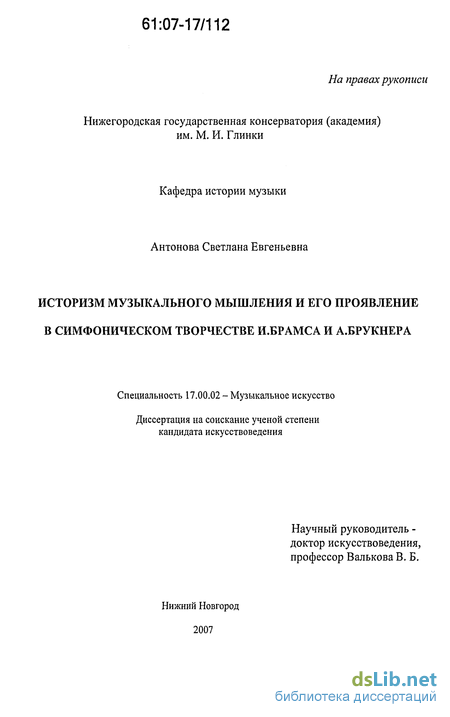 61:07-17/112

На правах рукописи

Нижегородская государственная консерватория (академия) им. М. И. Глинки

Кафедра истории музыки

Антонова Светлана Евгеньевна

ИСТОРИЗМ МУЗЫКАЛЬНОГО МЫШЛЕНИЯ И ЕГО ПРОЯВЛЕНИЕ В СИМФОНИЧЕСКОМ ТВОРЧЕСТВЕ И.БРАМСА И А.БРУКНЕРА

Специальность 17.00.02 – Музыкальное искусство

Диссертация на соискание ученой степени кандидата искусствоведения

Научный руководитель - доктор искусствоведения, профессор Валькова В. Б.

Нижний Новгород

2007

dsLib.net
библиотека диссертаций